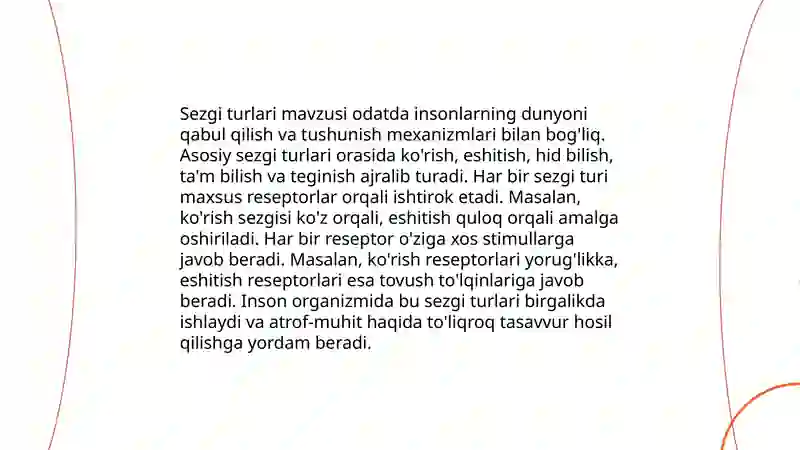 Sezgi turlari mavzusi odatda insonlarning dunyoni qabul qilish va tushunish mexanizmlari bilan bog'liq. Asosiy sezgi turlari orasida ko'rish, eshitish, hid bilish, ta'm bilish va teginish ajralib turadi. Har bir sezgi turi maxsus reseptorlar orqali ishtirok etadi. Masalan, ko'rish sezgisi ko'z orqali, eshitish quloq orqali amalga oshiriladi. Har bir reseptor o'ziga xos stimullarga javob beradi. Masalan, ko'rish reseptorlari yorug'likka, eshitish reseptorlari esa tovush to'lqinlariga javob beradi. Inson organizmida bu sezgi turlari birgalikda ishlaydi va atrof-muhit haqida to'liqroq tasavvur hosil qilishga yordam beradi.